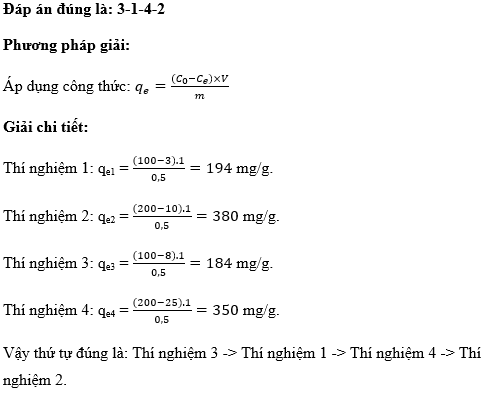 **Đáp án đúng là: 3-1-4-2**

**Phương pháp giải:**

Áp dụng công thức: $q_e = \frac{(C_0 - C_e) \times V}{m}$

**Giải chi tiết:**

Thí nghiệm 1: $q_{e1} = \frac{(100-3).1}{0,5} = 194$ mg/g.

Thí nghiệm 2: $q_{e2} = \frac{(200-10).1}{0,5} = 380$ mg/g.

Thí nghiệm 3: $q_{e3} = \frac{(100-8).1}{0,5} = 184$ mg/g.

Thí nghiệm 4: $q_{e4} = \frac{(200-25).1}{0,5} = 350$ mg/g.

Vậy thứ tự đúng là: Thí nghiệm 3 -> Thí nghiệm 1 -> Thí nghiệm 4 -> Thí nghiệm 2.